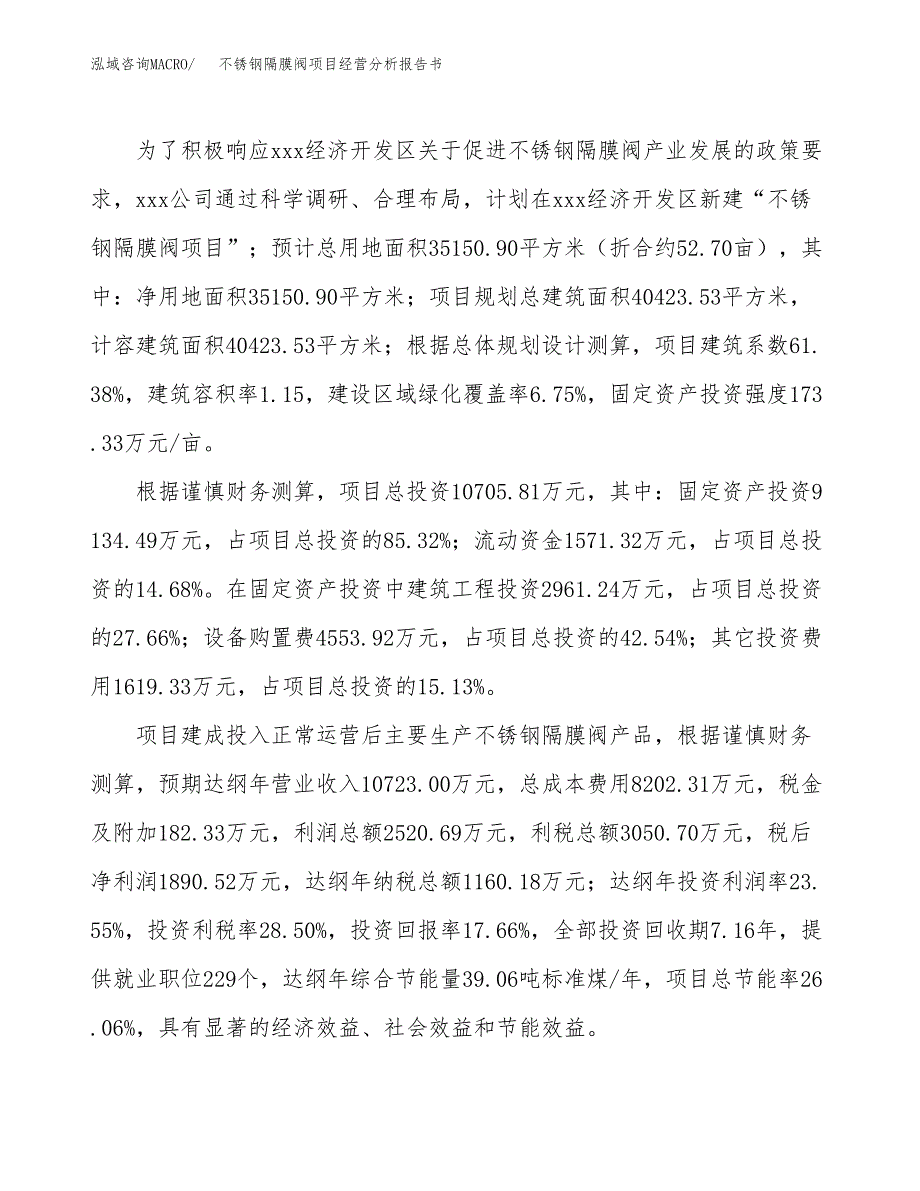 泓域咨询MACRO/　不锈钢隔膜阀项目经营分析报告书

为了积极响应xxx经济开发区关于促进不锈钢隔膜阀产业发展的政策要求，xxx公司通过科学调研、合理布局，计划在xxx经济开发区新建“不锈钢隔膜阀项目”；预计总用地面积35150.90平方米（折合约52.70亩），其中：净用地面积35150.90平方米；项目规划总建筑面积40423.53平方米，计容建筑面积40423.53平方米；根据总体规划设计测算，项目建筑系数61.38%，建筑容积率1.15，建设区域绿化覆盖率6.75%，固定资产投资强度173.33万元/亩。

根据谨慎财务测算，项目总投资10705.81万元，其中：固定资产投资9134.49万元，占项目总投资的85.32%；流动资金1571.32万元，占项目总投资的14.68%。在固定资产投资中建筑工程投资2961.24万元，占项目总投资的27.66%；设备购置费4553.92万元，占项目总投资的42.54%；其它投资费用1619.33万元，占项目总投资的15.13%。

项目建成投入正常运营后主要生产不锈钢隔膜阀产品，根据谨慎财务测算，预期达纲年营业收入10723.00万元，总成本费用8202.31万元，税金及附加182.33万元，利润总额2520.69万元，利税总额3050.70万元，税后净利润1890.52万元，达纲年纳税总额1160.18万元；达纲年投资利润率23.55%，投资利税率28.50%，投资回报率17.66%，全部投资回收期7.16年，提供就业职位229个，达纲年综合节能量39.06吨标准煤/年，项目总节能率26.06%，具有显著的经济效益、社会效益和节能效益。